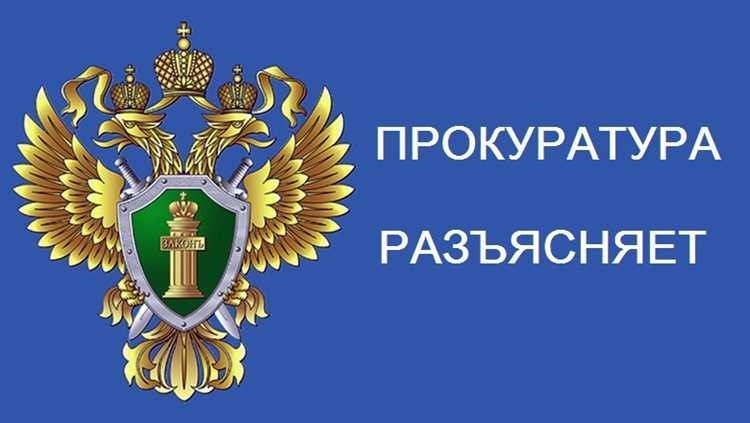 ЗАКОНЪ

ПРОКУРАТУРА

РАЗЪЯСНЯЕТ